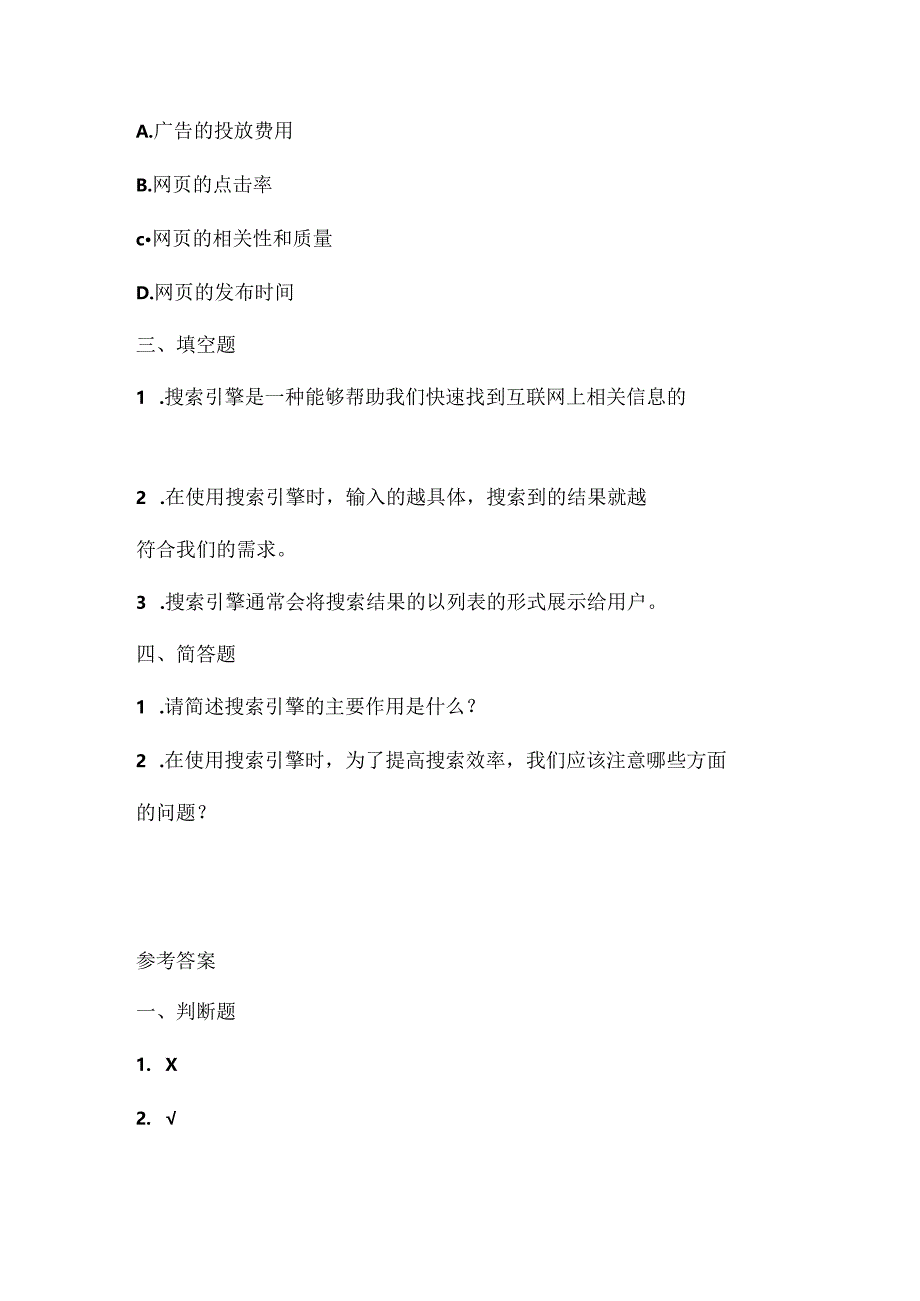 A.广告的投放费用

B.网页的点击率

c•网页的相关性和质量

D.网页的发布时间

三、填空题

1 .搜索引擎是一种能够帮助我们快速找到互联网上相关信息的

2 .在使用搜索引擎时，输入的越具体，搜索到的结果就越符合我们的需求。

3 .搜索引擎通常会将搜索结果的以列表的形式展示给用户。

四、简答题

1 .请简述搜索引擎的主要作用是什么？

2 .在使用搜索引擎时，为了提高搜索效率，我们应该注意哪些方面的问题？

参考答案

一、判断题

1. X

2. √